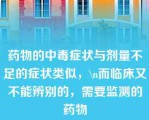 药物的中毒症状与剂量不足的症状类似，\n而临床又不能辨别的，需要监测的药物